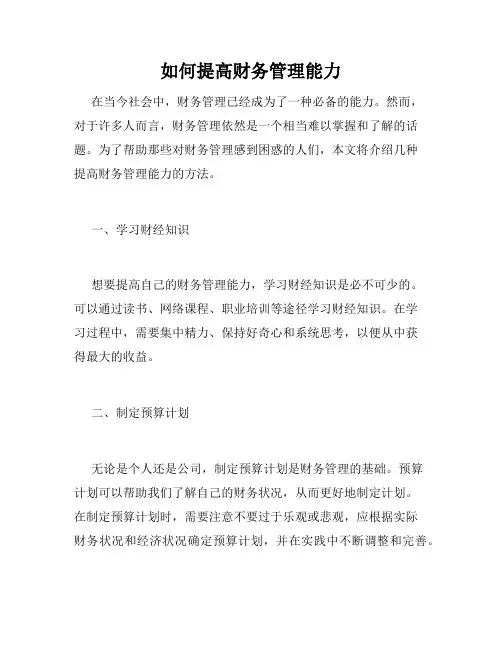 如何提高财务管理能力

在当今社会中，财务管理已经成为了一种必备的能力。然而，对于许多人而言，财务管理依然是一个相当难以掌握和了解的话题。为了帮助那些对财务管理感到困惑的人们，本文将介绍几种提高财务管理能力的方法。

一、学习财经知识

想要提高自己的财务管理能力，学习财经知识是必不可少的。可以通过读书、网络课程、职业培训等途径学习财经知识。在学习过程中，需要集中精力、保持好奇心和系统思考，以便从中获得最大的收益。

二、制定预算计划

无论是个人还是公司，制定预算计划是财务管理的基础。预算计划可以帮助我们了解自己的财务状况，从而更好地制定计划。在制定预算计划时，需要注意不要过于乐观或悲观，应根据实际财务状况和经济状况确定预算计划，并在实践中不断调整和完善。